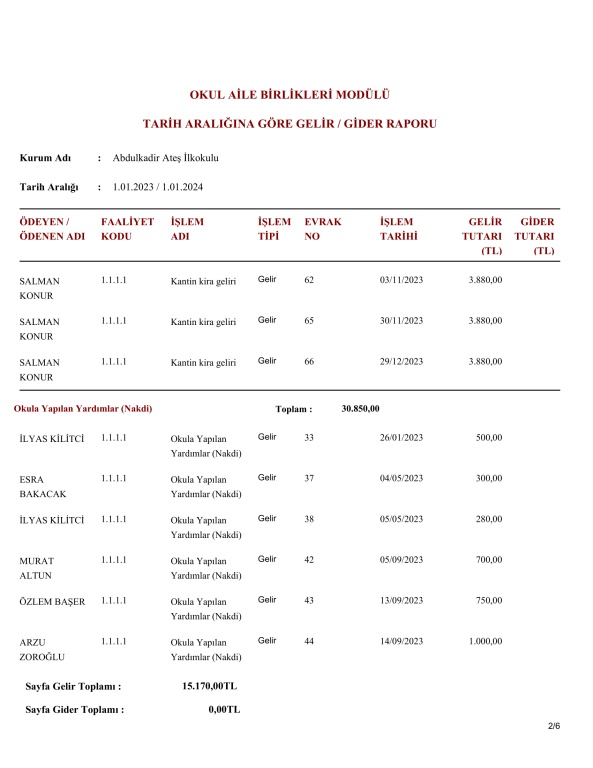 OKUL AİLE BİRLİKLERİ MODÜLÜ

TARİH ARALIĞINA GÖRE GELİR / GİDER RAPORU

Kurum Adı : Abdulkadir Ateş İlkokulu

Tarih Aralığı : 1.01.2023 / 1.01.2024

| ÖDEYEN / ÖDENEN ADI | FAALİYET KODU | İŞLEM ADI | İŞLEM TİPİ | EVRAK NO | İŞLEM TARİHİ | GELİR TUTARI (TL) | GİDER TUTARI (TL) |
|---|---|---|---|---|---|---|---|
| SALMAN KONUR | 1.1.1.1 | Kantin kira geliri | Gelir | 62 | 03/11/2023 | 3.880,00 | |
| SALMAN KONUR | 1.1.1.1 | Kantin kira geliri | Gelir | 65 | 30/11/2023 | 3.880,00 | |
| SALMAN KONUR | 1.1.1.1 | Kantin kira geliri | Gelir | 66 | 29/12/2023 | 3.880,00 | |

Okula Yapılan Yardımlar (Nakdi) Toplam : 30.850,00

| | | | | | | | |
|---|---|---|---|---|---|---|---|
| İLYAS KİLİTCİ | 1.1.1.1 | Okula Yapılan Yardımlar (Nakdi) | Gelir | 33 | 26/01/2023 | 500,00 | |
| ESRA BAKACAK | 1.1.1.1 | Okula Yapılan Yardımlar (Nakdi) | Gelir | 37 | 04/05/2023 | 300,00 | |
| İLYAS KİLİTCİ | 1.1.1.1 | Okula Yapılan Yardımlar (Nakdi) | Gelir | 38 | 05/05/2023 | 280,00 | |
| MURAT ALTUN | 1.1.1.1 | Okula Yapılan Yardımlar (Nakdi) | Gelir | 42 | 05/09/2023 | 700,00 | |
| ÖZLEM BAŞER | 1.1.1.1 | Okula Yapılan Yardımlar (Nakdi) | Gelir | 43 | 13/09/2023 | 750,00 | |
| ARZU ZOROĞLU | 1.1.1.1 | Okula Yapılan Yardımlar (Nakdi) | Gelir | 44 | 14/09/2023 | 1.000,00 | |

Sayfa Gelir Toplamı : 15.170,00TL

Sayfa Gider Toplamı : 0,00TL

2/6